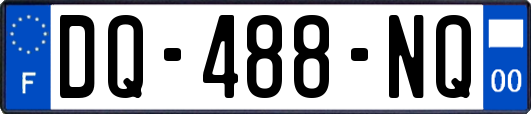 F
DQ-488-NQ
00